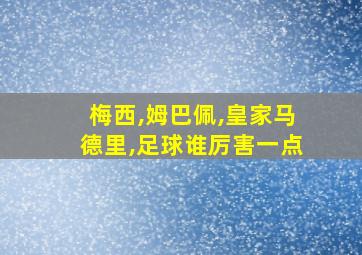 梅西,姆巴佩,皇家马德里,足球谁厉害一点